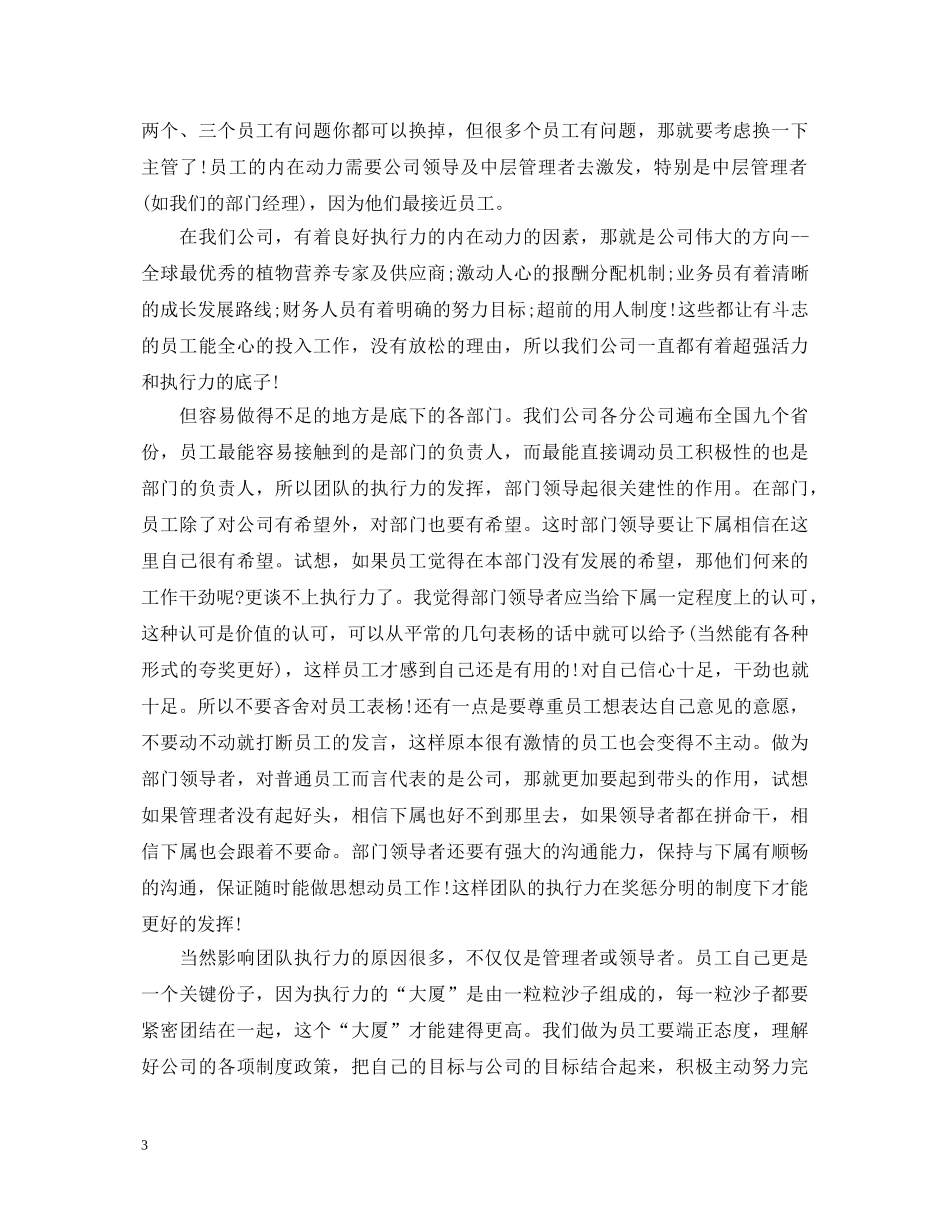 两个、三个员工有问题你都可以换掉，但很多个员工有问题，那就要考虑换一下主管了!员工的内在动力需要公司领导及中层管理者去激发，特别是中层管理者(如我们的部门经理)，因为他们最接近员工。

在我们公司，有着良好执行力的内在动力的因素，那就是公司伟大的方向--全球最优秀的植物营养专家及供应商;激动人心的报酬分配机制;业务员有着清晰的成长发展路线;财务人员有着明确的努力目标;超前的用人制度!这些都让有斗志的员工能全心的投入工作，没有放松的理由，所以我们公司一直都有着超强活力和执行力的底子!

但容易做得不足的地方是底下的各部门。我们公司各分公司遍布全国九个省份，员工最能容易接触到的是部门的负责人，而最能直接调动员工积极性的也是部门的负责人，所以团队的执行力的发挥，部门领导起很关建性的作用。在部门，员工除了对公司有希望外，对部门也要有希望。这时部门领导要让下属相信在这里自己很有希望。试想，如果员工觉得在本部门没有发展的希望，那他们何来的工作干劲呢?更谈不上执行力了。我觉得部门领导者应当给下属一定程度上的认可，这种认可是价值的认可，可以从平常的几句表杨的话中就可以给予(当然能有各种形式的夸奖更好)，这样员工才感到自己还是有用的!对自己信心十足，干劲也就十足。所以不要吝啬对员工表杨!还有一点是要尊重员工想表达自己意见的意愿，不要动不动就打断员工的发言，这样原本很有激情的员工也会变得不主动。做为部门领导者，对普通员工而言代表的是公司，那就更加要起到带头的作用，试想如果管理者没有起好头，相信下属也好不到那里去，如果领导者都在拼命干，相信下属也会跟着不要命。部门领导者还要有强大的沟通能力，保持与下属有顺畅的沟通，保证随时能做思想动员工作!这样团队的执行力在奖惩分明的制度下才能更好的发挥!

当然影响团队执行力的原因很多，不仅仅是管理者或领导者。员工自己更是一个关键份子，因为执行力的“大厦”是由一粒粒沙子组成的，每一粒沙子都要紧密团结在一起，这个“大厦”才能建得更高。我们做为员工要端正态度，理解好公司的各项制度政策，把自己的目标与公司的目标结合起来，积极主动努力完

3